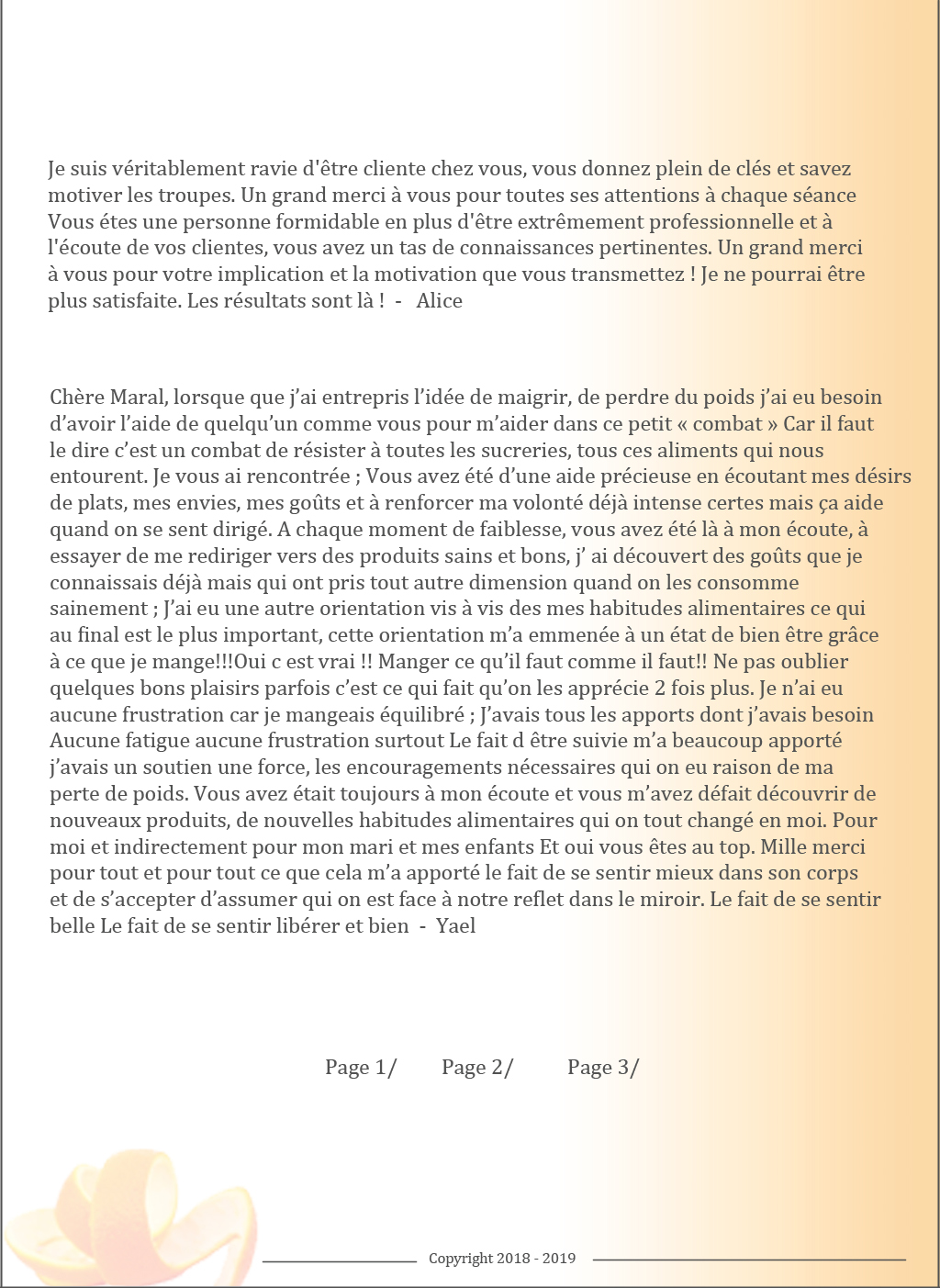 Je suis véritablement ravie d'être cliente chez vous, vous donnez plein de clés et savez motiver les troupes. Un grand merci à vous pour toutes ses attentions à chaque séance Vous étes une personne formidable en plus d'être extrêmement professionnelle et à l'écoute de vos clientes, vous avez un tas de connaissances pertinentes. Un grand merci à vous pour votre implication et la motivation que vous transmettez ! Je ne pourrai être plus satisfaite. Les résultats sont là ! - Alice

Chère Maral, lorsque que j'ai entrepris l'idée de maigrir, de perdre du poids j'ai eu besoin d'avoir l'aide de quelqu'un comme vous pour m'aider dans ce petit « combat » Car il faut le dire c'est un combat de résister à toutes les sucreries, tous ces aliments qui nous entourent. Je vous ai rencontrée ; Vous avez été d'une aide précieuse en écoutant mes désirs de plats, mes envies, mes goûts et à renforcer ma volonté déjà intense certes mais ça aide quand on se sent dirigé. A chaque moment de faiblesse, vous avez été là à mon écoute, à essayer de me rediriger vers des produits sains et bons, j' ai découvert des goûts que je connaissais déjà mais qui ont pris tout autre dimension quand on les consomme sainement ; J'ai eu une autre orientation vis à vis des mes habitudes alimentaires ce qui au final est le plus important, cette orientation m'a emmenée à un état de bien être grâce à ce que je mange!!!Oui c est vrai !! Manger ce qu'il faut comme il faut!! Ne pas oublier quelques bons plaisirs parfois c'est ce qui fait qu'on les apprécie 2 fois plus. Je n'ai eu aucune frustration car je mangeais équilibré ; J'avais tous les apports dont j'avais besoin Aucune fatigue aucune frustration surtout Le fait d être suivie m'a beaucoup apporté j'avais un soutien une force, les encouragements nécessaires qui on eu raison de ma perte de poids. Vous avez était toujours à mon écoute et vous m'avez défait découvrir de nouveaux produits, de nouvelles habitudes alimentaires qui on tout changé en moi. Pour moi et indirectement pour mon mari et mes enfants Et oui vous êtes au top. Mille merci pour tout et pour tout ce que cela m'a apporté le fait de se sentir mieux dans son corps et de s'accepter d'assumer qui on est face à notre reflet dans le miroir. Le fait de se sentir belle Le fait de se sentir libérer et bien - Yael

Page 1/ Page 2/ Page 3/

Copyright 2018 - 2019